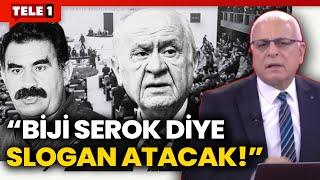 TELE 1

“BİJİ SEROK DİYE SLOGAN ATACAK!”